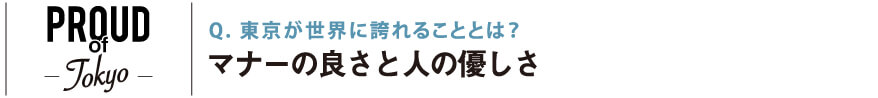 PROUD
of
– Tokyo –

Q. 東京が世界に誇れることとは？
マナーの良さと人の優しさ